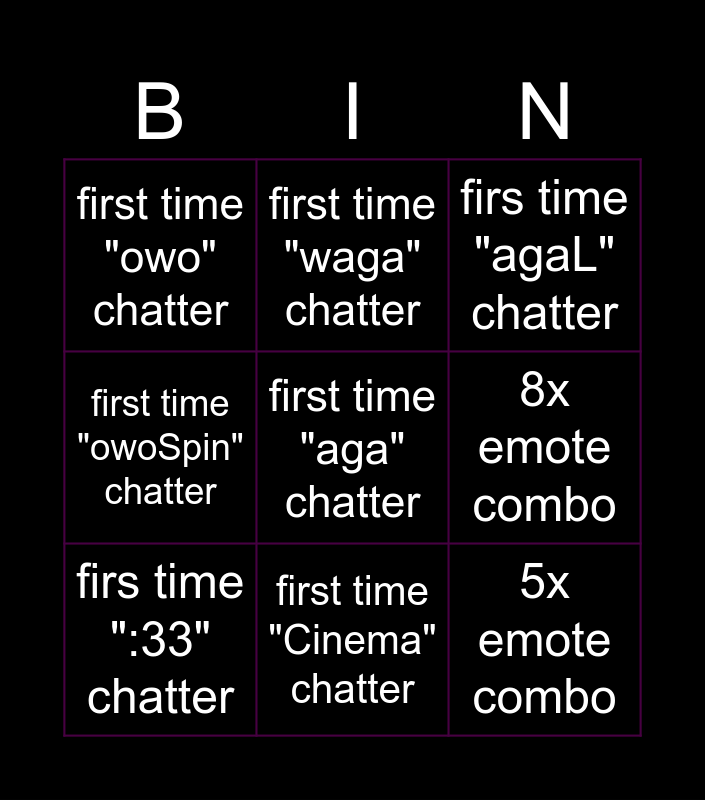 | B | I | N |
|---|---|---|
| first time "owo" chatter | first time "waga" chatter | firs time "agaL" chatter |
| first time "owoSpin" chatter | first time "aga" chatter | 8x emote combo |
| firs time ":33" chatter | first time "Cinema" chatter | 5x emote combo |